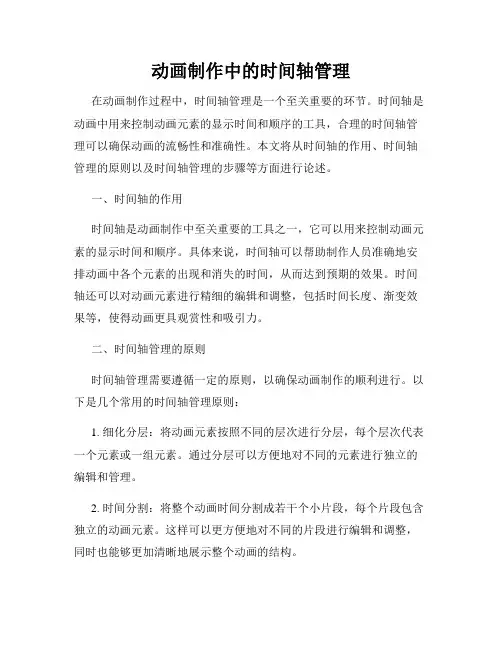 动画制作中的时间轴管理

在动画制作过程中，时间轴管理是一个至关重要的环节。时间轴是动画中用来控制动画元素的显示时间和顺序的工具，合理的时间轴管理可以确保动画的流畅性和准确性。本文将从时间轴的作用、时间轴管理的原则以及时间轴管理的步骤等方面进行论述。

一、时间轴的作用

时间轴是动画制作中至关重要的工具之一，它可以用来控制动画元素的显示时间和顺序。具体来说，时间轴可以帮助制作人员准确地安排动画中各个元素的出现和消失的时间，从而达到预期的效果。时间轴还可以对动画元素进行精细的编辑和调整，包括时间长度、渐变效果等，使得动画更具观赏性和吸引力。

二、时间轴管理的原则

时间轴管理需要遵循一定的原则，以确保动画制作的顺利进行。以下是几个常用的时间轴管理原则：

1. 细化分层：将动画元素按照不同的层次进行分层，每个层次代表一个元素或一组元素。通过分层可以方便地对不同的元素进行独立的编辑和管理。

2. 时间分割：将整个动画时间分割成若干个小片段，每个片段包含独立的动画元素。这样可以更方便地对不同的片段进行编辑和调整，同时也能够更加清晰地展示整个动画的结构。